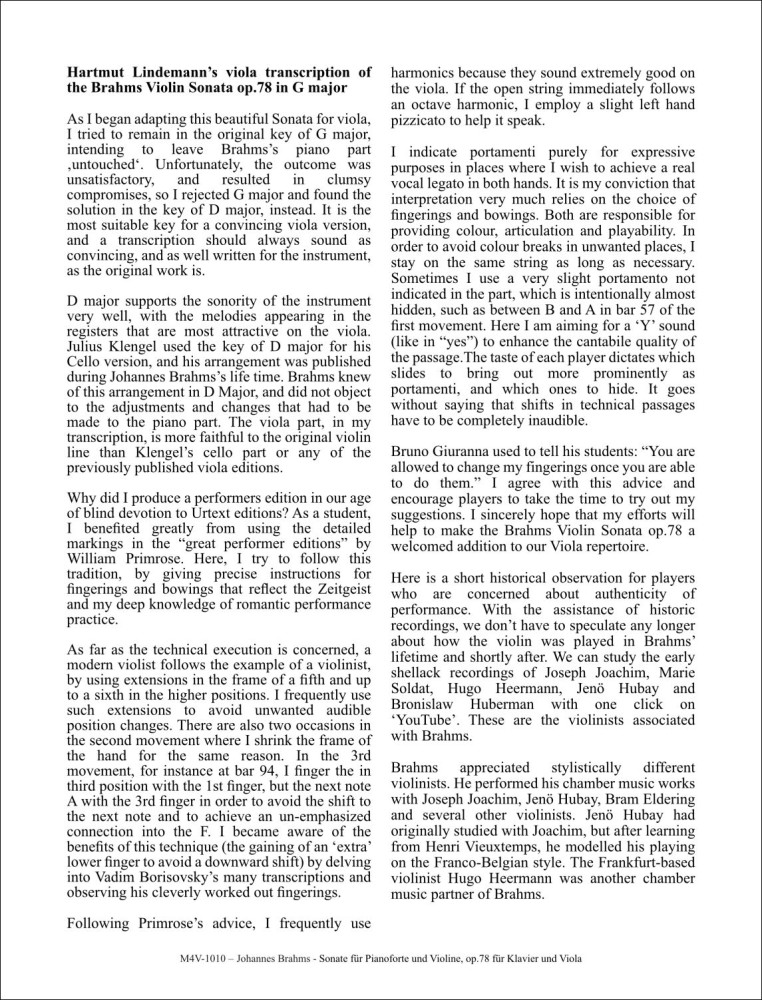 **Hartmut Lindemann's viola transcription of the Brahms Violin Sonata op.78 in G major**

As I began adapting this beautiful Sonata for viola, I tried to remain in the original key of G major, intending to leave Brahms's piano part ‚untouched'. Unfortunately, the outcome was unsatisfactory, and resulted in clumsy compromises, so I rejected G major and found the solution in the key of D major, instead. It is the most suitable key for a convincing viola version, and a transcription should always sound as convincing, and as well written for the instrument, as the original work is.

D major supports the sonority of the instrument very well, with the melodies appearing in the registers that are most attractive on the viola. Julius Klengel used the key of D major for his Cello version, and his arrangement was published during Johannes Brahms's life time. Brahms knew of this arrangement in D Major, and did not object to the adjustments and changes that had to be made to the piano part. The viola part, in my transcription, is more faithful to the original violin line than Klengel's cello part or any of the previously published viola editions.

Why did I produce a performers edition in our age of blind devotion to Urtext editions? As a student, I benefited greatly from using the detailed markings in the "great performer editions" by William Primrose. Here, I try to follow this tradition, by giving precise instructions for fingerings and bowings that reflect the Zeitgeist and my deep knowledge of romantic performance practice.

As far as the technical execution is concerned, a modern violist follows the example of a violinist, by using extensions in the frame of a fifth and up to a sixth in the higher positions. I frequently use such extensions to avoid unwanted audible position changes. There are also two occasions in the second movement where I shrink the frame of the hand for the same reason. In the 3rd movement, for instance at bar 94, I finger the in third position with the 1st finger, but the next note A with the 3rd finger in order to avoid the shift to the next note and to achieve an un-emphasized connection into the F. I became aware of the benefits of this technique (the gaining of an 'extra' lower finger to avoid a downward shift) by delving into Vadim Borisovsky's many transcriptions and observing his cleverly worked out fingerings.

Following Primrose's advice, I frequently use harmonics because they sound extremely good on the viola. If the open string immediately follows an octave harmonic, I employ a slight left hand pizzicato to help it speak.

I indicate portamenti purely for expressive purposes in places where I wish to achieve a real vocal legato in both hands. It is my conviction that interpretation very much relies on the choice of fingerings and bowings. Both are responsible for providing colour, articulation and playability. In order to avoid colour breaks in unwanted places, I stay on the same string as long as necessary. Sometimes I use a very slight portamento not indicated in the part, which is intentionally almost hidden, such as between B and A in bar 57 of the first movement. Here I am aiming for a 'Y' sound (like in "yes") to enhance the cantabile quality of the passage.The taste of each player dictates which slides to bring out more prominently as portamenti, and which ones to hide. It goes without saying that shifts in technical passages have to be completely inaudible.

Bruno Giuranna used to tell his students: "You are allowed to change my fingerings once you are able to do them." I agree with this advice and encourage players to take the time to try out my suggestions. I sincerely hope that my efforts will help to make the Brahms Violin Sonata op.78 a welcomed addition to our Viola repertoire.

Here is a short historical observation for players who are concerned about authenticity of performance. With the assistance of historic recordings, we don't have to speculate any longer about how the violin was played in Brahms' lifetime and shortly after. We can study the early shellack recordings of Joseph Joachim, Marie Soldat, Hugo Heermann, Jenö Hubay and Bronislaw Huberman with one click on 'YouTube'. These are the violinists associated with Brahms.

Brahms appreciated stylistically different violinists. He performed his chamber music works with Joseph Joachim, Jenö Hubay, Bram Eldering and several other violinists. Jenö Hubay had originally studied with Joachim, but after learning from Henri Vieuxtemps, he modelled his playing on the Franco-Belgian style. The Frankfurt-based violinist Hugo Heermann was another chamber music partner of Brahms.

M4V-1010 – Johannes Brahms - Sonate für Pianoforte und Violine, op.78 für Klavier und Viola